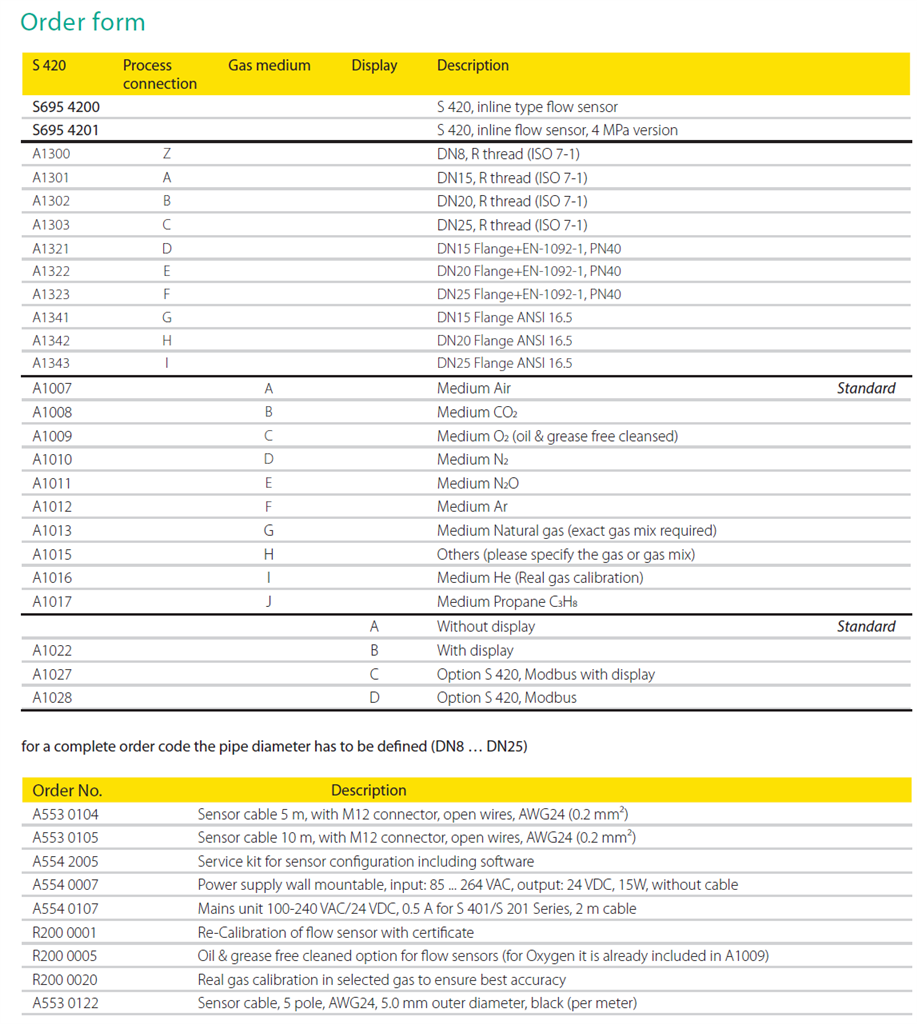 Order form

| S 420 | Process connection | Gas medium | Display | Description | |
|---|---|---|---|---|---|
| S695 4200 | | | | S 420, inline type flow sensor | |
| S695 4201 | | | | S 420, inline flow sensor, 4 MPa version | |
| A1300 | Z | | | DN8, R thread (ISO 7-1) | |
| A1301 | A | | | DN15, R thread (ISO 7-1) | |
| A1302 | B | | | DN20, R thread (ISO 7-1) | |
| A1303 | C | | | DN25, R thread (ISO 7-1) | |
| A1321 | D | | | DN15 Flange+EN-1092-1, PN40 | |
| A1322 | E | | | DN20 Flange+EN-1092-1, PN40 | |
| A1323 | F | | | DN25 Flange+EN-1092-1, PN40 | |
| A1341 | G | | | DN15 Flange ANSI 16.5 | |
| A1342 | H | | | DN20 Flange ANSI 16.5 | |
| A1343 | I | | | DN25 Flange ANSI 16.5 | |
| A1007 | | A | | Medium Air | Standard |
| A1008 | | B | | Medium $CO_2$ | |
| A1009 | | C | | Medium $O_2$ (oil & grease free cleansed) | |
| A1010 | | D | | Medium $N_2$ | |
| A1011 | | E | | Medium $N_2O$ | |
| A1012 | | F | | Medium Ar | |
| A1013 | | G | | Medium Natural gas (exact gas mix required) | |
| A1015 | | H | | Others (please specify the gas or gas mix) | |
| A1016 | | I | | Medium He (Real gas calibration) | |
| A1017 | | J | | Medium Propane $C_3H_8$ | |
| | | | A | Without display | Standard |
| A1022 | | | B | With display | |
| A1027 | | | C | Option S 420, Modbus with display | |
| A1028 | | | D | Option S 420, Modbus | |

for a complete order code the pipe diameter has to be defined (DN8 … DN25)

| Order No. | Description |
|---|---|
| A553 0104 | Sensor cable 5 m, with M12 connector, open wires, AWG24 (0.2 $mm^2$) |
| A553 0105 | Sensor cable 10 m, with M12 connector, open wires, AWG24 (0.2 $mm^2$) |
| A554 2005 | Service kit for sensor configuration including software |
| A554 0007 | Power supply wall mountable, input: 85 ... 264 VAC, output: 24 VDC, 15W, without cable |
| A554 0107 | Mains unit 100-240 VAC/24 VDC, 0.5 A for S 401/S 201 Series, 2 m cable |
| R200 0001 | Re-Calibration of flow sensor with certificate |
| R200 0005 | Oil & grease free cleaned option for flow sensors (for Oxygen it is already included in A1009) |
| R200 0020 | Real gas calibration in selected gas to ensure best accuracy |
| A553 0122 | Sensor cable, 5 pole, AWG24, 5.0 mm outer diameter, black (per meter) |